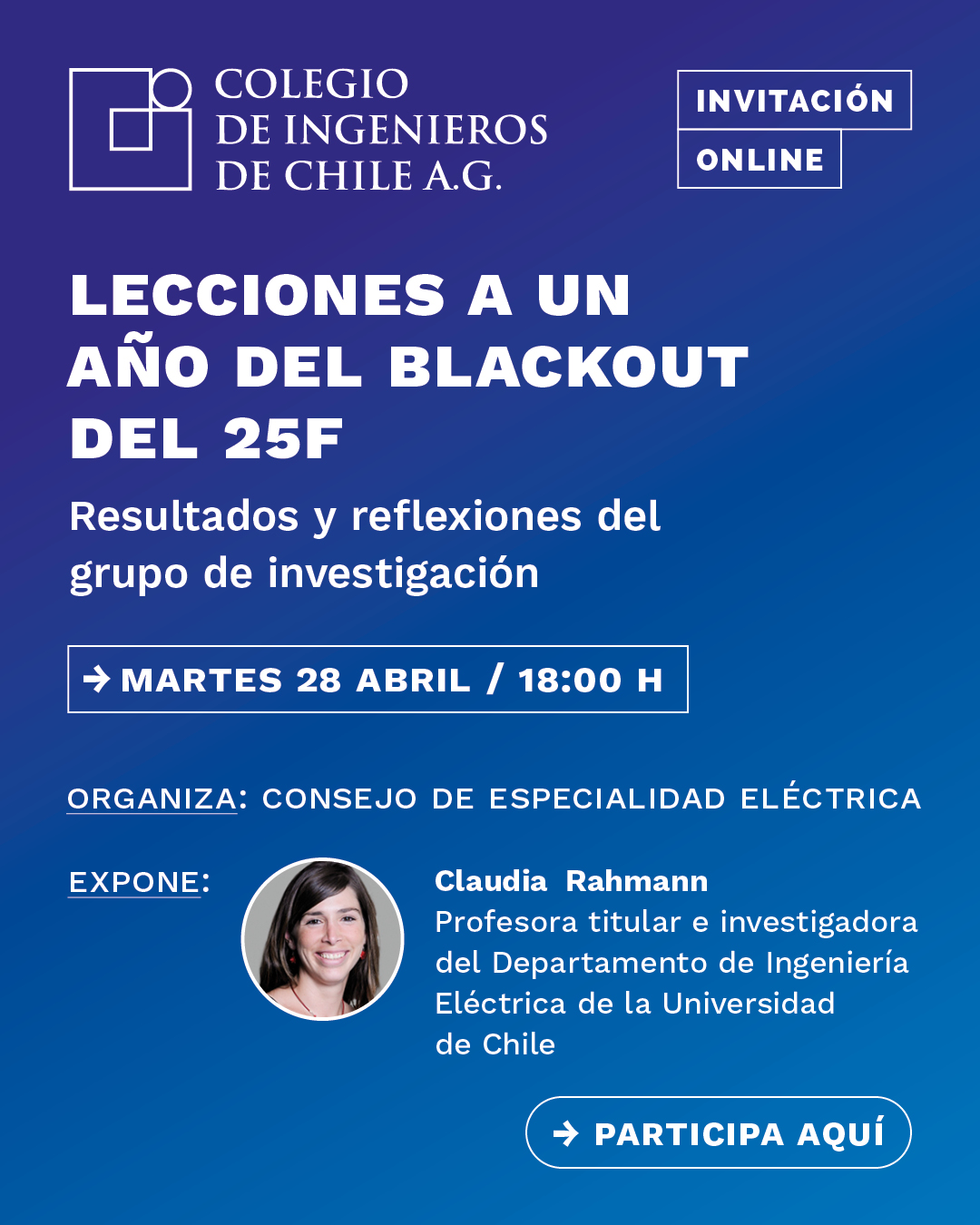 COLEGIO
DE INGENIEROS
DE CHILE A.G.

INVITACIÓN
ONLINE

LECCIONES A UN AÑO DEL BLACKOUT DEL 25F

Resultados y reflexiones del grupo de investigación

→ MARTES 28 ABRIL / 18:00 H

ORGANIZA: CONSEJO DE ESPECIALIDAD ELÉCTRICA

EXPONE:

Claudia Rahmann
Profesora titular e investigadora del Departamento de Ingeniería Eléctrica de la Universidad de Chile

→ PARTICIPA AQUÍ